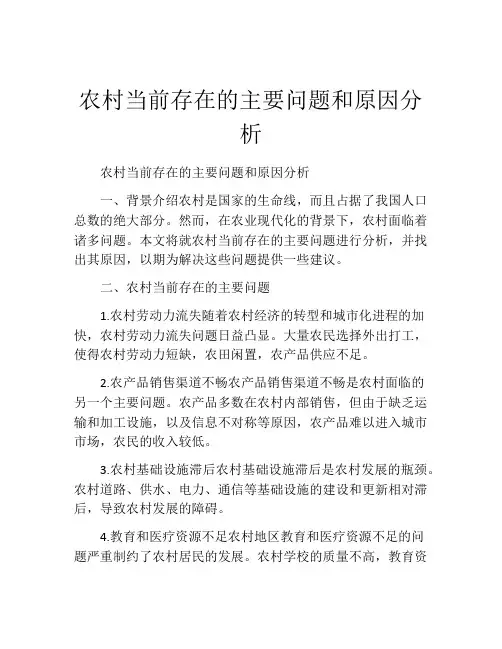 农村当前存在的主要问题和原因分析

农村当前存在的主要问题和原因分析

一、背景介绍农村是国家的生命线，而且占据了我国人口总数的绝大部分。然而，在农业现代化的背景下，农村面临着诸多问题。本文将就农村当前存在的主要问题进行分析，并找出其原因，以期为解决这些问题提供一些建议。

二、农村当前存在的主要问题

1.农村劳动力流失随着农村经济的转型和城市化进程的加快，农村劳动力流失问题日益凸显。大量农民选择外出打工，使得农村劳动力短缺，农田闲置，农产品供应不足。

2.农产品销售渠道不畅农产品销售渠道不畅是农村面临的另一个主要问题。农产品多数在农村内部销售，但由于缺乏运输和加工设施，以及信息不对称等原因，农产品难以进入城市市场，农民的收入较低。

3.农村基础设施滞后农村基础设施滞后是农村发展的瓶颈。农村道路、供水、电力、通信等基础设施的建设和更新相对滞后，导致农村发展的障碍。

4.教育和医疗资源不足农村地区教育和医疗资源不足的问题严重制约了农村居民的发展。农村学校的质量不高，教育资